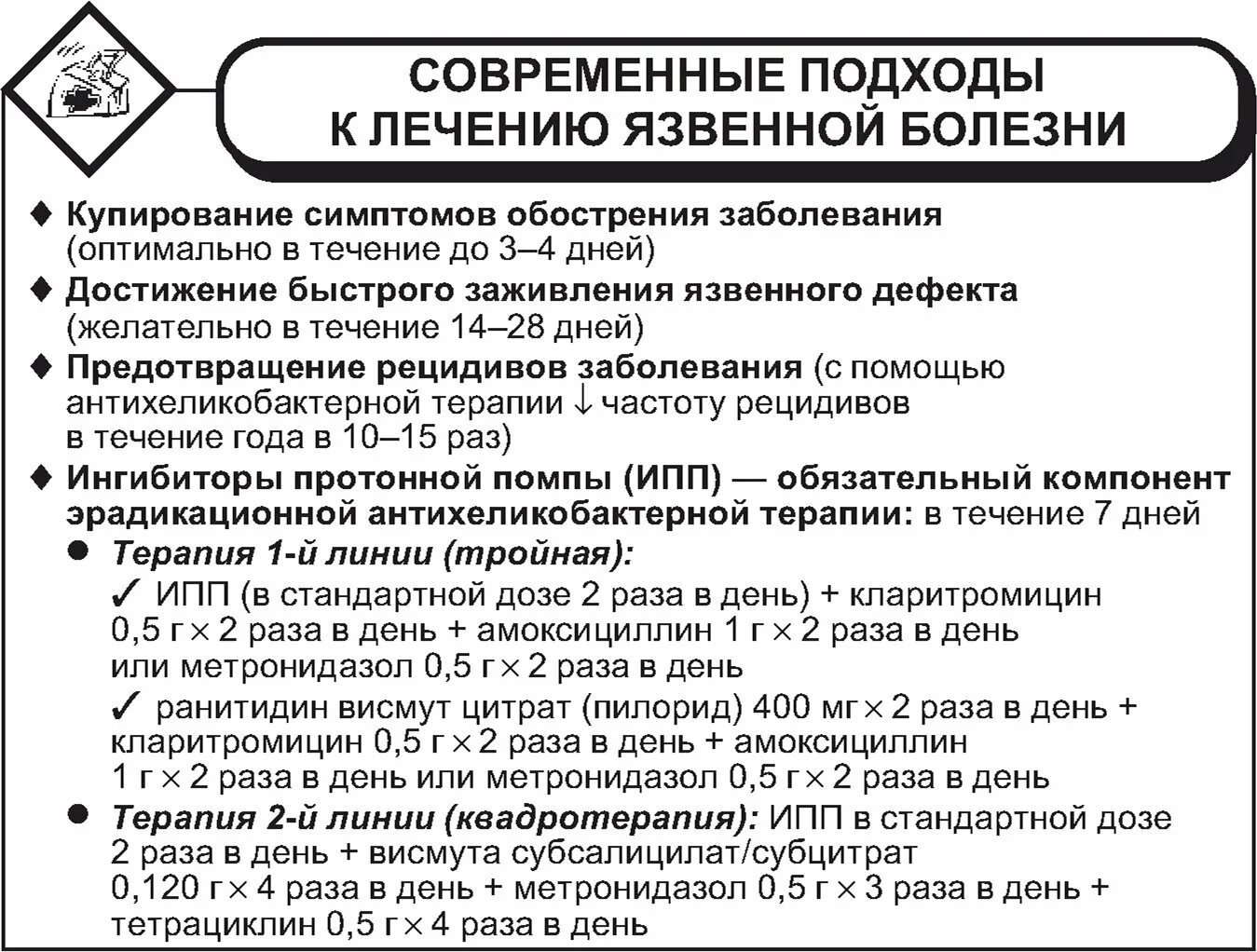 СОВРЕМЕННЫЕ ПОДХОДЫ К ЛЕЧЕНИЮ ЯЗВЕННОЙ БОЛЕЗНИ

◆ Купирование симптомов обострения заболевания (оптимально в течение до 3–4 дней)

◆ Достижение быстрого заживления язвенного дефекта (желательно в течение 14–28 дней)

◆ Предотвращение рецидивов заболевания (с помощью антихеликобактерной терапии ↓ частоту рецидивов в течение года в 10–15 раз)

◆ Ингибиторы протонной помпы (ИПП) — обязательный компонент эрадикационной антихеликобактерной терапии: в течение 7 дней

● Терапия 1-й линии (тройная):

✓ ИПП (в стандартной дозе 2 раза в день) + кларитромицин 0,5 г × 2 раза в день + амоксициллин 1 г × 2 раза в день или метронидазол 0,5 г × 2 раза в день

✓ ранитидин висмут цитрат (пилорид) 400 мг × 2 раза в день + кларитромицин 0,5 г × 2 раза в день + амоксициллин 1 г × 2 раза в день или метронидазол 0,5 г × 2 раза в день

● Терапия 2-й линии (квадротерапия): ИПП в стандартной дозе 2 раза в день + висмута субсалицилат/субцитрат 0,120 г × 4 раза в день + метронидазол 0,5 г × 3 раза в день + тетрациклин 0,5 г × 4 раза в день